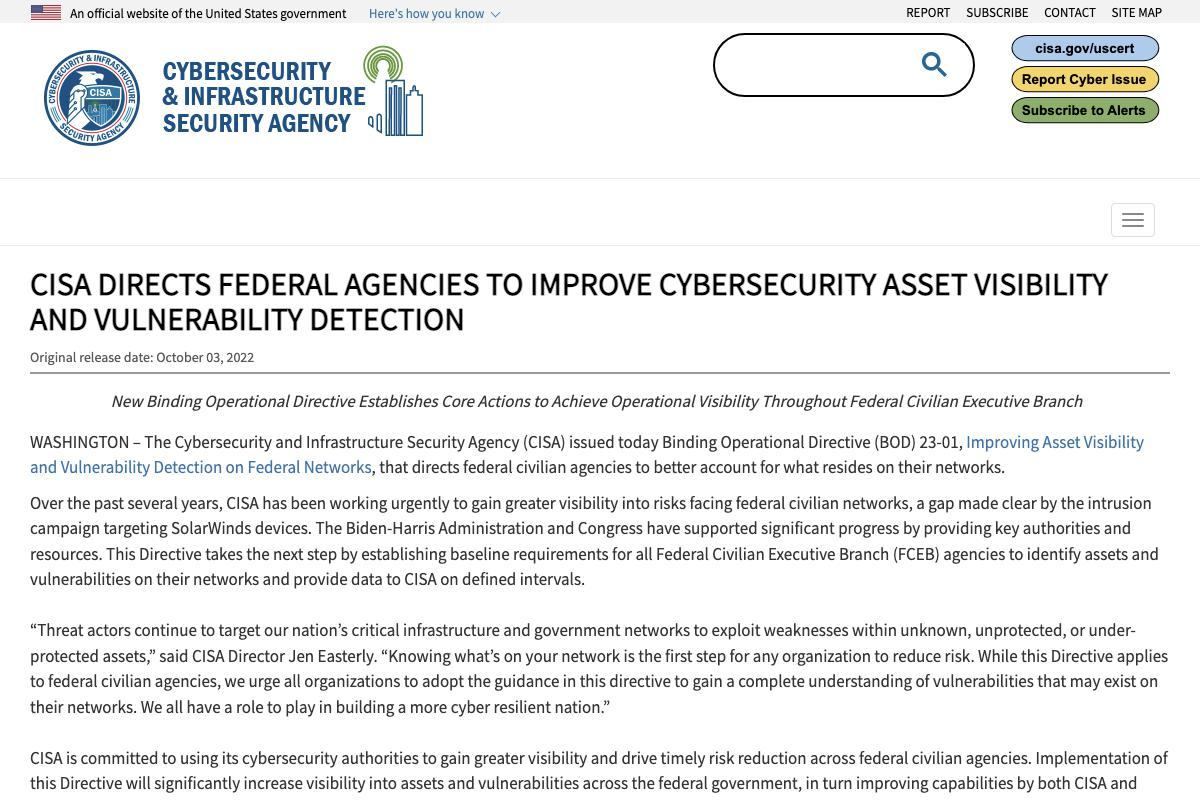 An official website of the United States government Here's how you know

REPORT SUBSCRIBE CONTACT SITE MAP

CYBERSECURITY & INFRASTRUCTURE SECURITY AGENCY CISA

CYBERSECURITY & INFRASTRUCTURE SECURITY AGENCY

cisa.gov/uscert

Report Cyber Issue

Subscribe to Alerts

CISA DIRECTS FEDERAL AGENCIES TO IMPROVE CYBERSECURITY ASSET VISIBILITY AND VULNERABILITY DETECTION

Original release date: October 03, 2022

New Binding Operational Directive Establishes Core Actions to Achieve Operational Visibility Throughout Federal Civilian Executive Branch

WASHINGTON – The Cybersecurity and Infrastructure Security Agency (CISA) issued today Binding Operational Directive (BOD) 23-01, Improving Asset Visibility and Vulnerability Detection on Federal Networks, that directs federal civilian agencies to better account for what resides on their networks.

Over the past several years, CISA has been working urgently to gain greater visibility into risks facing federal civilian networks, a gap made clear by the intrusion campaign targeting SolarWinds devices. The Biden-Harris Administration and Congress have supported significant progress by providing key authorities and resources. This Directive takes the next step by establishing baseline requirements for all Federal Civilian Executive Branch (FCEB) agencies to identify assets and vulnerabilities on their networks and provide data to CISA on defined intervals.

“Threat actors continue to target our nation’s critical infrastructure and government networks to exploit weaknesses within unknown, unprotected, or under-protected assets,” said CISA Director Jen Easterly. “Knowing what’s on your network is the first step for any organization to reduce risk. While this Directive applies to federal civilian agencies, we urge all organizations to adopt the guidance in this directive to gain a complete understanding of vulnerabilities that may exist on their networks. We all have a role to play in building a more cyber resilient nation.”

CISA is committed to using its cybersecurity authorities to gain greater visibility and drive timely risk reduction across federal civilian agencies. Implementation of this Directive will significantly increase visibility into assets and vulnerabilities across the federal government, in turn improving capabilities by both CISA and